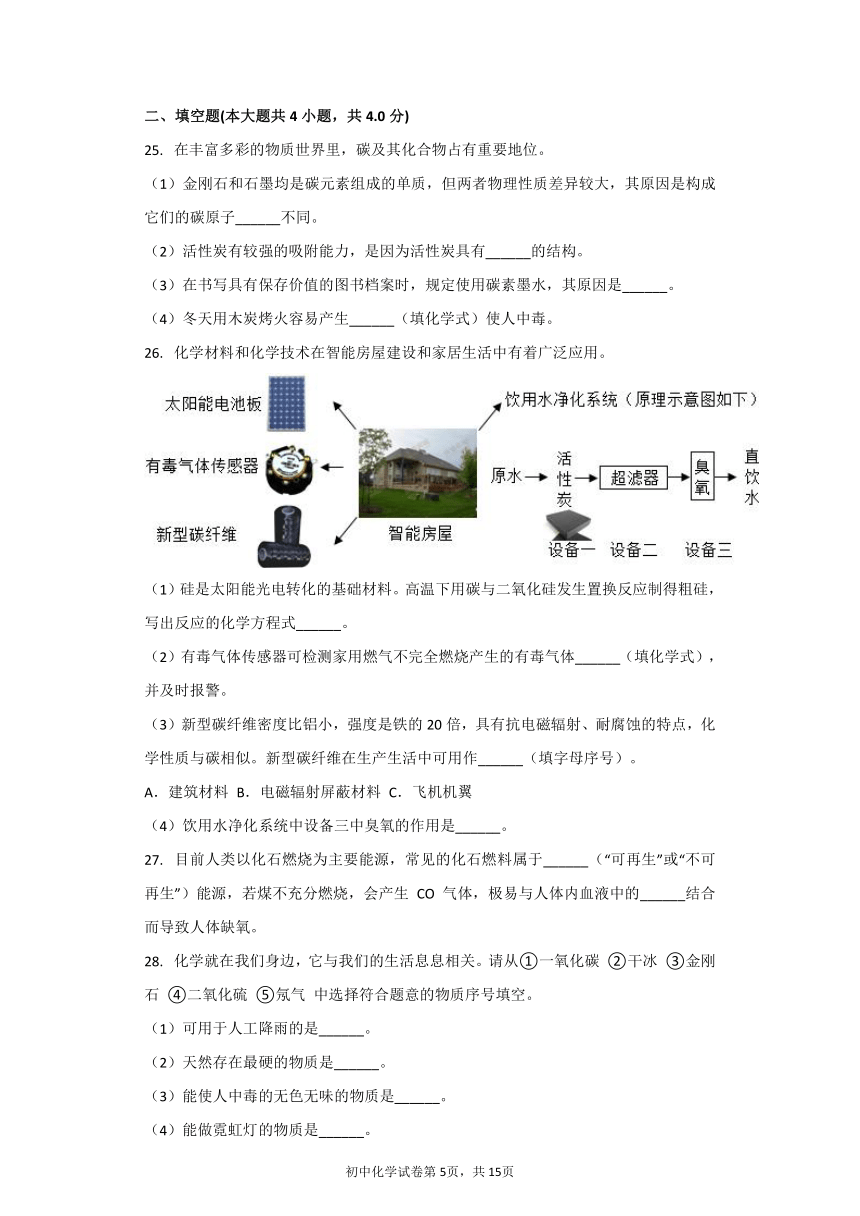 二、填空题(本大题共 4 小题，共 4.0 分)

25. 在丰富多彩的物质世界里，碳及其化合物占有重要地位。

（1）金刚石和石墨均是碳元素组成的单质，但两者物理性质差异较大，其原因是构成它们的碳原子______不同。

（2）活性炭有较强的吸附能力，是因为活性炭具有______的结构。

（3）在书写具有保存价值的图书档案时，规定使用碳素墨水，其原因是______。

（4）冬天用木炭烤火容易产生______（填化学式）使人中毒。

26. 化学材料和化学技术在智能房屋建设和家居生活中有着广泛应用。

太阳能电池板

有毒气体传感器

新型碳纤维

智能房屋

饮用水净化系统（原理示意图如下）

原水 活性炭 超滤器 臭氧 直饮水

设备一 设备二 设备三

（1）硅是太阳能光电转化的基础材料。高温下用碳与二氧化硅发生置换反应制得粗硅，写出反应的化学方程式______。

（2）有毒气体传感器可检测家用燃气不完全燃烧产生的有毒气体______（填化学式），并及时报警。

（3）新型碳纤维密度比铝小，强度是铁的 20 倍，具有抗电磁辐射、耐腐蚀的特点，化学性质与碳相似。新型碳纤维在生产生活中可用作______（填字母序号）。

A．建筑材料 B．电磁辐射屏蔽材料 C．飞机机翼

（4）饮用水净化系统中设备三中臭氧的作用是______。

27. 目前人类以化石燃烧为主要能源，常见的化石燃料属于______（“可再生”或“不可再生”）能源，若煤不充分燃烧，会产生 CO 气体，极易与人体内血液中的______结合而导致人体缺氧。

28. 化学就在我们身边，它与我们的生活息息相关。请从①一氧化碳 ②干冰 ③金刚石 ④二氧化硫 ⑤氖气 中选择符合题意的物质序号填空。

（1）可用于人工降雨的是______。

（2）天然存在最硬的物质是______。

（3）能使人中毒的无色无味的物质是______。

（4）能做霓虹灯的物质是______。

初中化学试卷第 5页，共 15页